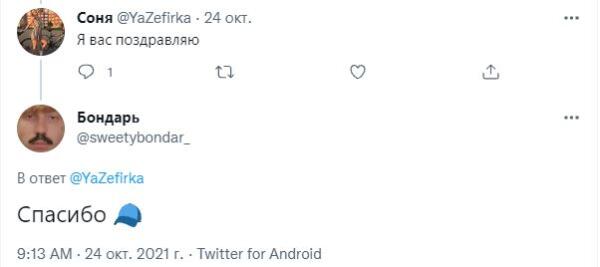 Соня @YaZefirka · 24 окт.
Я вас поздравляю

1

Бондарь
@sweetybondar_

В ответ @YaZefirka

Спасибо 🧢

9:13 AM · 24 окт. 2021 г. · Twitter for Android